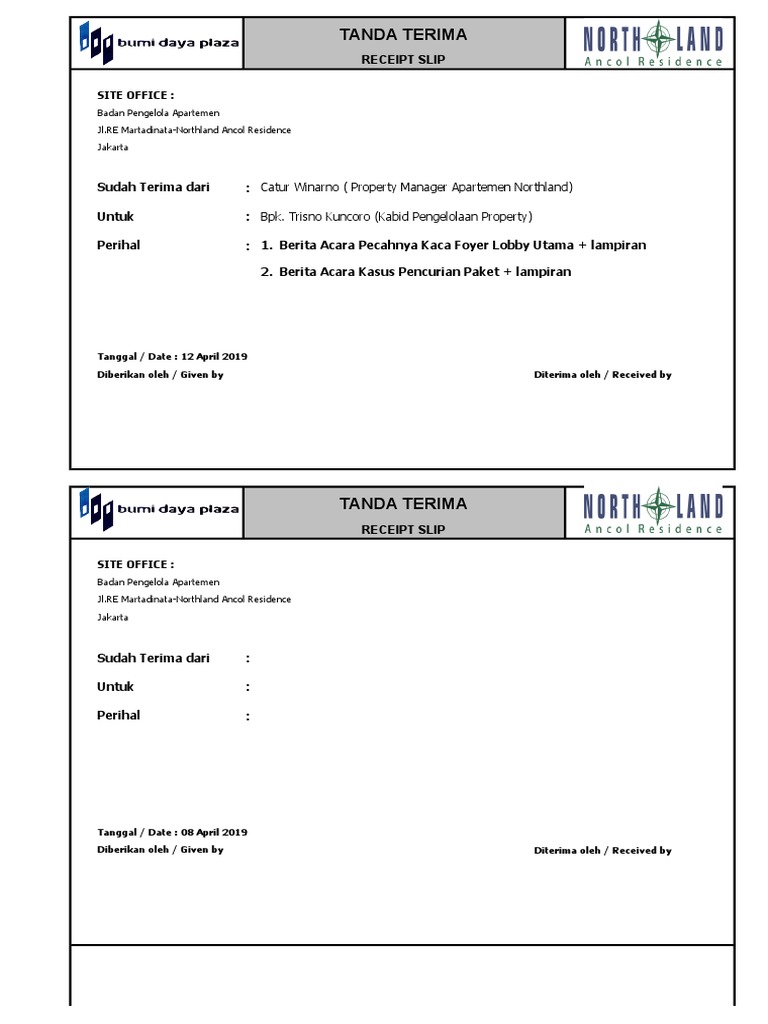 bumi daya plaza

TANDA TERIMA

RECEIPT SLIP

NORTH LAND
Ancol Residence

SITE OFFICE :
Badan Pengelola Apartemen
Jl.RE Martadinata-Northland Ancol Residence
Jakarta

Sudah Terima dari : Catur Winarno ( Property Manager Apartemen Northland)

Untuk : Bpk. Trisno Kuncoro (Kabid Pengelolaan Property)

Perihal : 1. Berita Acara Pecahnya Kaca Foyer Lobby Utama + lampiran

2. Berita Acara Kasus Pencurian Paket + lampiran

Tanggal / Date : 12 April 2019

Diberikan oleh / Given by

Diterima oleh / Received by

bumi daya plaza

TANDA TERIMA

RECEIPT SLIP

NORTH LAND
Ancol Residence

SITE OFFICE :
Badan Pengelola Apartemen
Jl.RE Martadinata-Northland Ancol Residence
Jakarta

Sudah Terima dari :

Untuk :

Perihal :

Tanggal / Date : 08 April 2019

Diberikan oleh / Given by

Diterima oleh / Received by